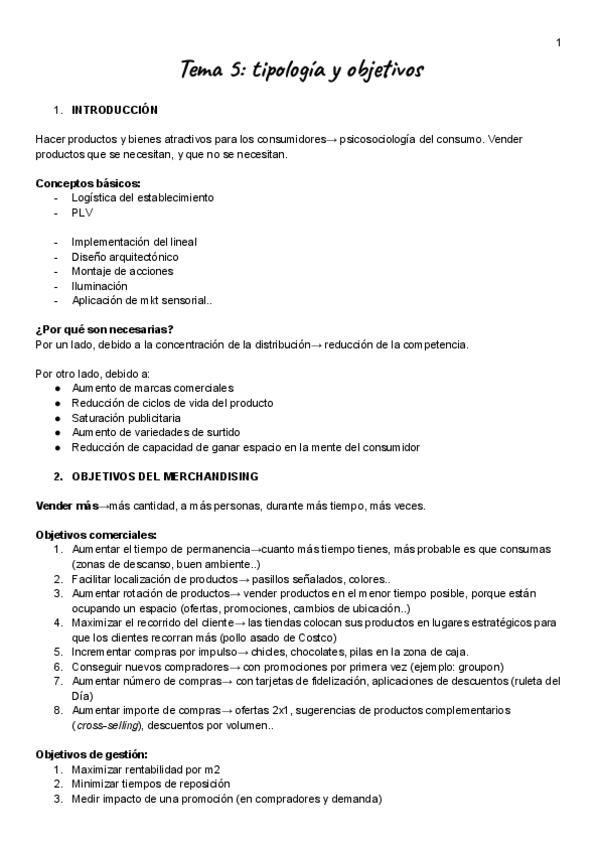 1

Tema 5: tipología y objetivos

1. INTRODUCCIÓN

Hacer productos y bienes atractivos para los consumidores→ psicosociología del consumo. Vender productos que se necesitan, y que no se necesitan.

Conceptos básicos:
- Logística del establecimiento
- PLV

- Implementación del lineal
- Diseño arquitectónico
- Montaje de acciones
- Iluminación
- Aplicación de mkt sensorial..

¿Por qué son necesarias?
Por un lado, debido a la concentración de la distribución→ reducción de la competencia.

Por otro lado, debido a:
● Aumento de marcas comerciales
● Reducción de ciclos de vida del producto
● Saturación publicitaria
● Aumento de variedades de surtido
● Reducción de capacidad de ganar espacio en la mente del consumidor

2. OBJETIVOS DEL MERCHANDISING

Vender más→más cantidad, a más personas, durante más tiempo, más veces.

Objetivos comerciales:
1. Aumentar el tiempo de permanencia→cuanto más tiempo tienes, más probable es que consumas (zonas de descanso, buen ambiente..)
2. Facilitar localización de productos→ pasillos señalados, colores..
3. Aumentar rotación de productos→ vender productos en el menor tiempo posible, porque están ocupando un espacio (ofertas, promociones, cambios de ubicación..)
4. Maximizar el recorrido del cliente→ las tiendas colocan sus productos en lugares estratégicos para que los clientes recorran más (pollo asado de Costco)
5. Incrementar compras por impulso→ chicles, chocolates, pilas en la zona de caja.
6. Conseguir nuevos compradores→ con promociones por primera vez (ejemplo: groupon)
7. Aumentar número de compras→ con tarjetas de fidelización, aplicaciones de descuentos (ruleta del Día)
8. Aumentar importe de compras→ ofertas 2x1, sugerencias de productos complementarios (cross-selling), descuentos por volumen..

Objetivos de gestión:
1. Maximizar rentabilidad por m2
2. Minimizar tiempos de reposición
3. Medir impacto de una promoción (en compradores y demanda)